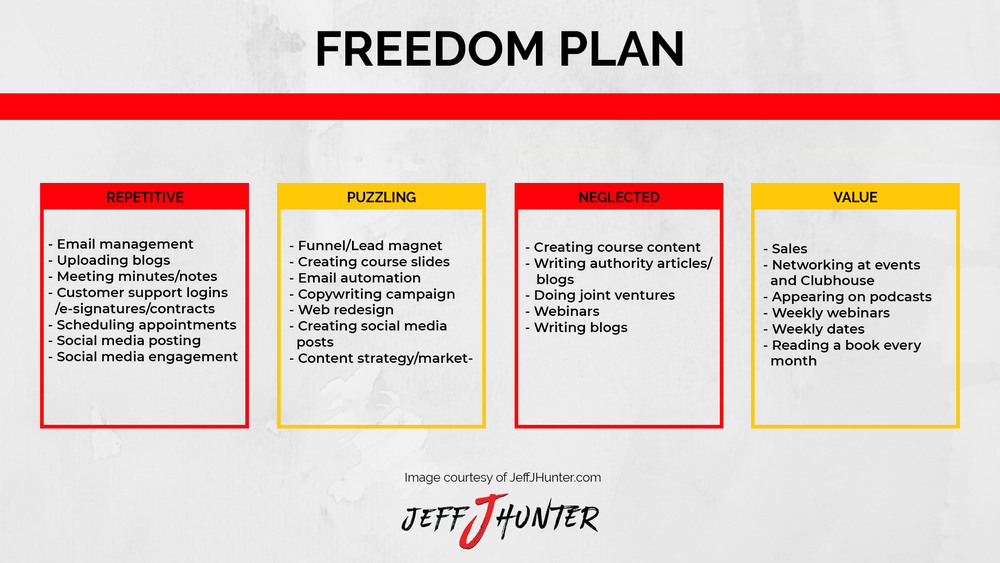 FREEDOM PLAN

REPETITIVE

- Email management
- Uploading blogs
- Meeting minutes/notes
- Customer support logins /e-signatures/contracts
- Scheduling appointments
- Social media posting
- Social media engagement

PUZZLING

- Funnel/Lead magnet
- Creating course slides
- Email automation
- Copywriting campaign
- Web redesign
- Creating social media posts
- Content strategy/market-

NEGLECTED

- Creating course content
- Writing authority articles/ blogs
- Doing joint ventures
- Webinars
- Writing blogs

VALUE

- Sales
- Networking at events and Clubhouse
- Appearing on podcasts
- Weekly webinars
- Weekly dates
- Reading a book every month

Image courtesy of JeffJHunter.com

JEFF J HUNTER